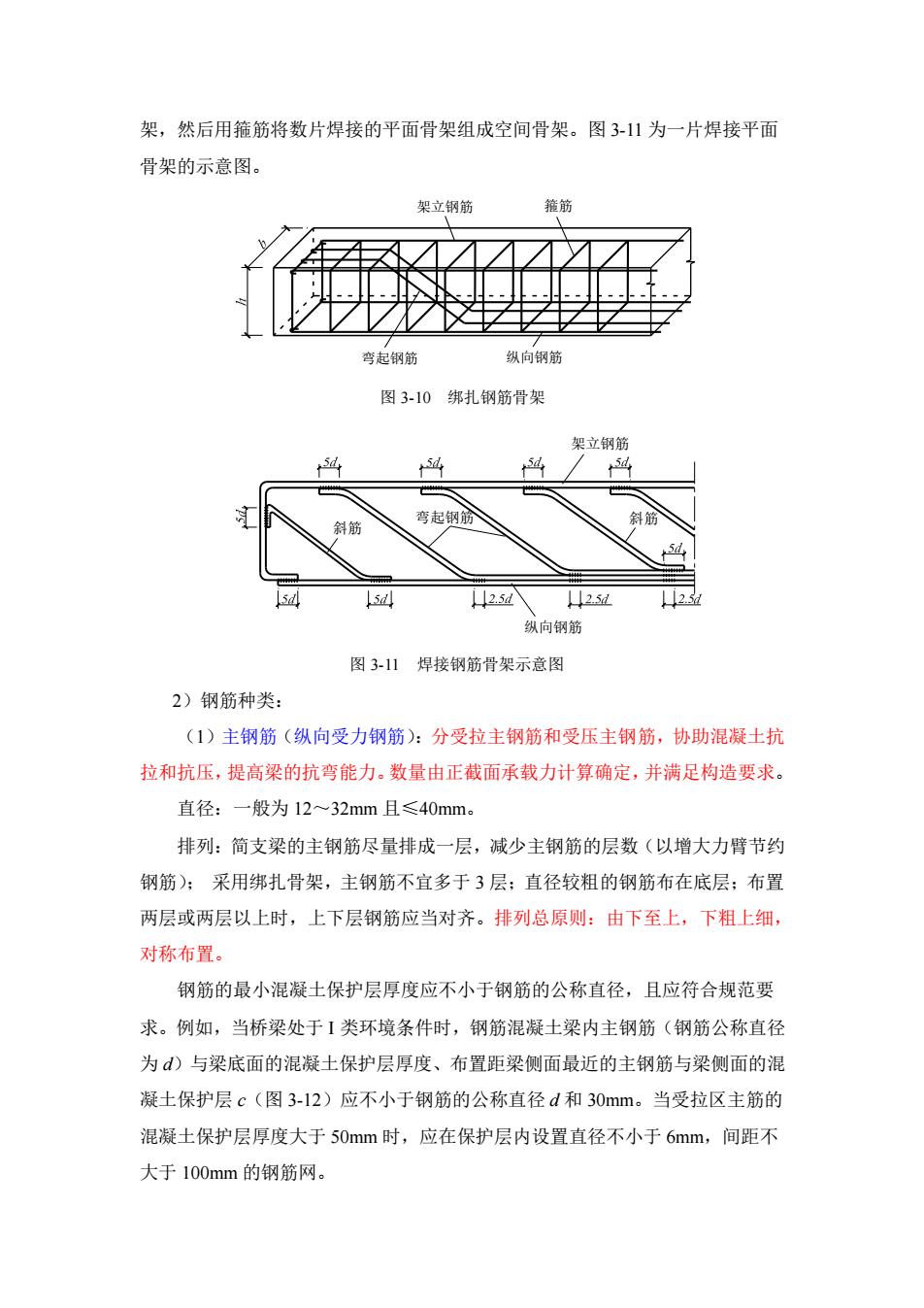 架，然后用箍筋将数片焊接的平面骨架组成空间骨架。图 3-11 为一片焊接平面骨架的示意图。

架立钢筋 箍筋

$b$

$h$

弯起钢筋 纵向钢筋

图 3-10 绑扎钢筋骨架

架立钢筋

$5d$ $5d$ $5d$ $5d$

$5d$

斜筋 弯起钢筋 斜筋

$5d$

$5d$ $5d$ $2.5d$ $2.5d$ $2.5d$

纵向钢筋

图 3-11 焊接钢筋骨架示意图

2）钢筋种类：

（1）主钢筋（纵向受力钢筋）：分受拉主钢筋和受压主钢筋，协助混凝土抗拉和抗压，提高梁的抗弯能力。数量由正截面承载力计算确定，并满足构造要求。

直径：一般为 12～32mm 且≤40mm。

排列：简支梁的主钢筋尽量排成一层，减少主钢筋的层数（以增大力臂节约钢筋）； 采用绑扎骨架，主钢筋不宜多于 3 层；直径较粗的钢筋布在底层；布置两层或两层以上时，上下层钢筋应当对齐。排列总原则：由下至上，下粗上细，对称布置。

钢筋的最小混凝土保护层厚度应不小于钢筋的公称直径，且应符合规范要求。例如，当桥梁处于 I 类环境条件时，钢筋混凝土梁内主钢筋（钢筋公称直径为 $d$）与梁底面的混凝土保护层厚度、布置距梁侧面最近的主钢筋与梁侧面的混凝土保护层 $c$（图 3-12）应不小于钢筋的公称直径 $d$ 和 30mm。当受拉区主筋的混凝土保护层厚度大于 50mm 时，应在保护层内设置直径不小于 6mm，间距不大于 100mm 的钢筋网。